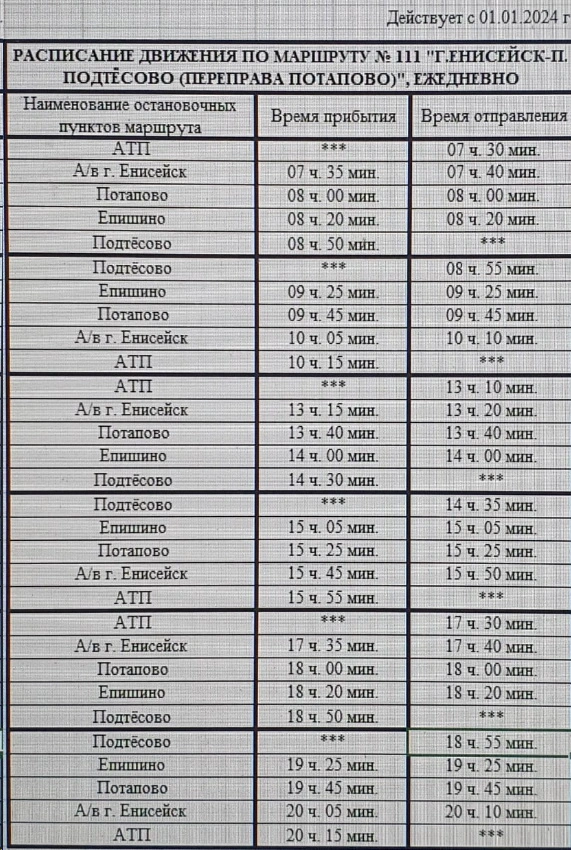 Действует с 01.01.2024 г

РАСПИСАНИЕ ДВИЖЕНИЯ ПО МАРШРУТУ № 111 "Г.ЕНИСЕЙСК-П. ПОДТЁСОВО (ПЕРЕПРАВА ПОТАПОВО)", ЕЖЕДНЕВНО

| Наименование остановочных пунктов маршрута | Время прибытия | Время отправления |
|---|---|---|
| АТП | *** | 07 ч. 30 мин. |
| А/в г. Енисейск | 07 ч. 35 мин. | 07 ч. 40 мин. |
| Потапово | 08 ч. 00 мин. | 08 ч. 00 мин. |
| Епишино | 08 ч. 20 мин. | 08 ч. 20 мин. |
| Подтёсово | 08 ч. 50 мин. | *** |
| Подтёсово | *** | 08 ч. 55 мин. |
| Епишино | 09 ч. 25 мин. | 09 ч. 25 мин. |
| Потапово | 09 ч. 45 мин. | 09 ч. 45 мин. |
| А/в г. Енисейск | 10 ч. 05 мин. | 10 ч. 10 мин. |
| АТП | 10 ч. 15 мин. | *** |
| АТП | *** | 13 ч. 10 мин. |
| А/в г. Енисейск | 13 ч. 15 мин. | 13 ч. 20 мин. |
| Потапово | 13 ч. 40 мин. | 13 ч. 40 мин. |
| Епишино | 14 ч. 00 мин. | 14 ч. 00 мин. |
| Подтёсово | 14 ч. 30 мин. | *** |
| Подтёсово | *** | 14 ч. 35 мин. |
| Епишино | 15 ч. 05 мин. | 15 ч. 05 мин. |
| Потапово | 15 ч. 25 мин. | 15 ч. 25 мин. |
| А/в г. Енисейск | 15 ч. 45 мин. | 15 ч. 50 мин. |
| АТП | 15 ч. 55 мин. | *** |
| АТП | *** | 17 ч. 30 мин. |
| А/в г. Енисейск | 17 ч. 35 мин. | 17 ч. 40 мин. |
| Потапово | 18 ч. 00 мин. | 18 ч. 00 мин. |
| Епишино | 18 ч. 20 мин. | 18 ч. 20 мин. |
| Подтёсово | 18 ч. 50 мин. | *** |
| Подтёсово | *** | 18 ч. 55 мин. |
| Епишино | 19 ч. 25 мин. | 19 ч. 25 мин. |
| Потапово | 19 ч. 45 мин. | 19 ч. 45 мин. |
| А/в г. Енисейск | 20 ч. 05 мин. | 20 ч. 10 мин. |
| АТП | 20 ч. 15 мин. | *** |